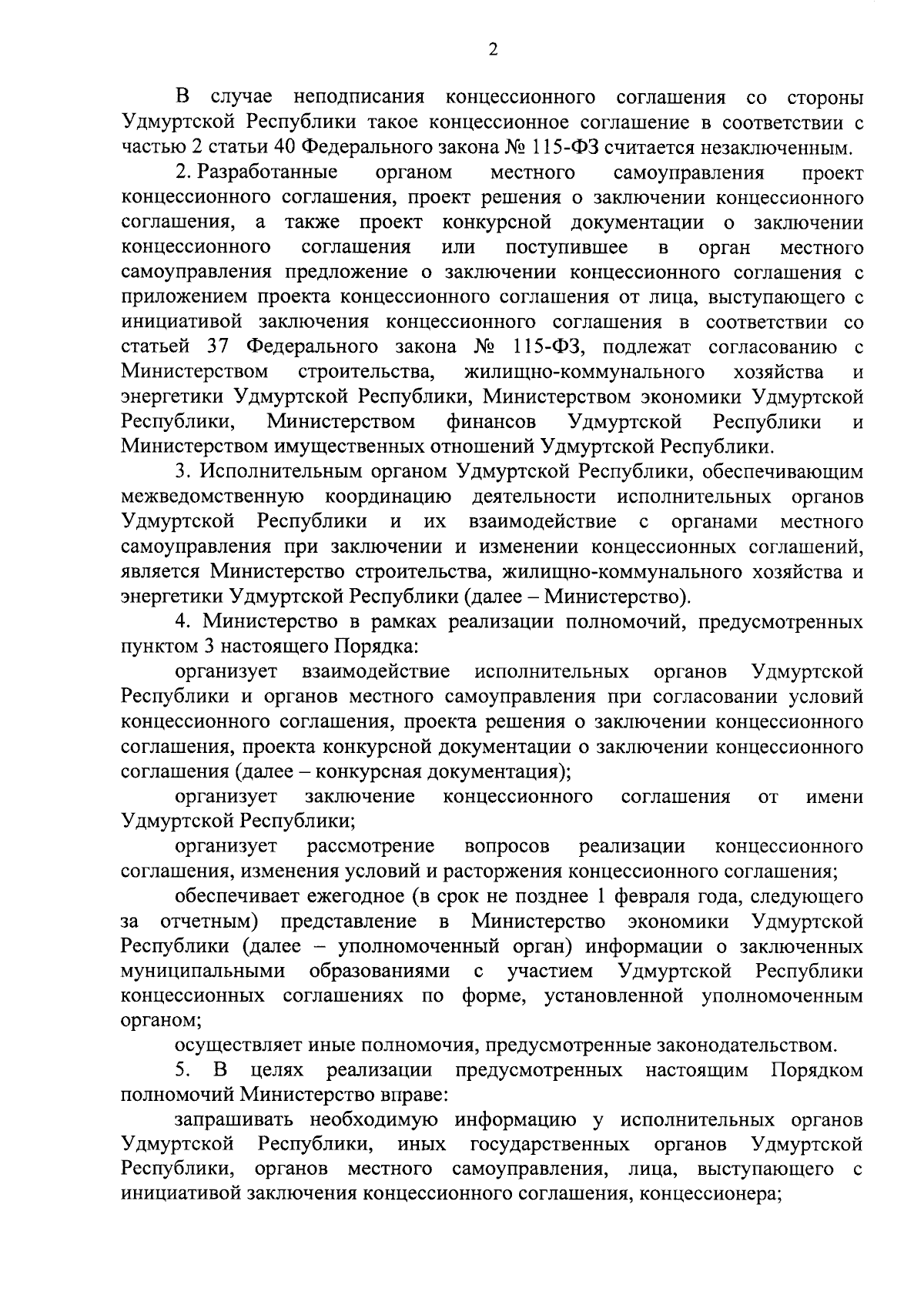 2

В случае неподписания концессионного соглашения со стороны Удмуртской Республики такое концессионное соглашение в соответствии с частью 2 статьи 40 Федерального закона № 115-ФЗ считается незаключенным.

2. Разработанные органом местного самоуправления проект концессионного соглашения, проект решения о заключении концессионного соглашения, а также проект конкурсной документации о заключении концессионного соглашения или поступившее в орган местного самоуправления предложение о заключении концессионного соглашения с приложением проекта концессионного соглашения от лица, выступающего с инициативой заключения концессионного соглашения в соответствии со статьей 37 Федерального закона № 115-ФЗ, подлежат согласованию с Министерством строительства, жилищно-коммунального хозяйства и энергетики Удмуртской Республики, Министерством экономики Удмуртской Республики, Министерством финансов Удмуртской Республики и Министерством имущественных отношений Удмуртской Республики.

3. Исполнительным органом Удмуртской Республики, обеспечивающим межведомственную координацию деятельности исполнительных органов Удмуртской Республики и их взаимодействие с органами местного самоуправления при заключении и изменении концессионных соглашений, является Министерство строительства, жилищно-коммунального хозяйства и энергетики Удмуртской Республики (далее – Министерство).

4. Министерство в рамках реализации полномочий, предусмотренных пунктом 3 настоящего Порядка:

организует взаимодействие исполнительных органов Удмуртской Республики и органов местного самоуправления при согласовании условий концессионного соглашения, проекта решения о заключении концессионного соглашения, проекта конкурсной документации о заключении концессионного соглашения (далее – конкурсная документация);

организует заключение концессионного соглашения от имени Удмуртской Республики;

организует рассмотрение вопросов реализации концессионного соглашения, изменения условий и расторжения концессионного соглашения;

обеспечивает ежегодное (в срок не позднее 1 февраля года, следующего за отчетным) представление в Министерство экономики Удмуртской Республики (далее – уполномоченный орган) информации о заключенных муниципальными образованиями с участием Удмуртской Республики концессионных соглашениях по форме, установленной уполномоченным органом;

осуществляет иные полномочия, предусмотренные законодательством.

5. В целях реализации предусмотренных настоящим Порядком полномочий Министерство вправе:

запрашивать необходимую информацию у исполнительных органов Удмуртской Республики, иных государственных органов Удмуртской Республики, органов местного самоуправления, лица, выступающего с инициативой заключения концессионного соглашения, концессионера;